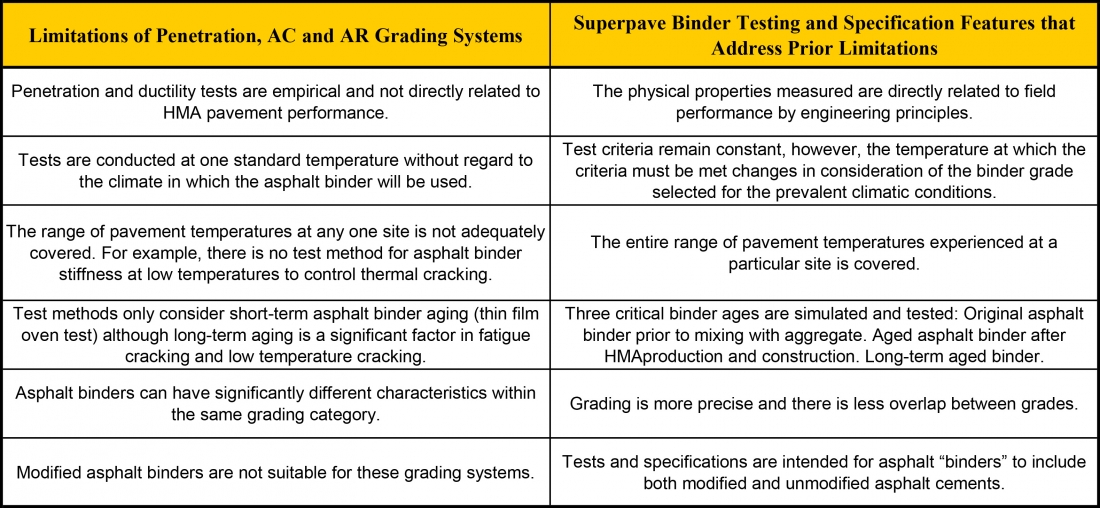 | Limitations of Penetration, AC and AR Grading Systems | Superpave Binder Testing and Specification Features that Address Prior Limitations |
|---|---|
| Penetration and ductility tests are empirical and not directly related to HMA pavement performance. | The physical properties measured are directly related to field performance by engineering principles. |
| Tests are conducted at one standard temperature without regard to the climate in which the asphalt binder will be used. | Test criteria remain constant, however, the temperature at which the criteria must be met changes in consideration of the binder grade selected for the prevalent climatic conditions. |
| The range of pavement temperatures at any one site is not adequately covered. For example, there is no test method for asphalt binder stiffness at low temperatures to control thermal cracking. | The entire range of pavement temperatures experienced at a particular site is covered. |
| Test methods only consider short-term asphalt binder aging (thin film oven test) although long-term aging is a significant factor in fatigue cracking and low temperature cracking. | Three critical binder ages are simulated and tested: Original asphalt binder prior to mixing with aggregate. Aged asphalt binder after HMAproduction and construction. Long-term aged binder. |
| Asphalt binders can have significantly different characteristics within the same grading category. | Grading is more precise and there is less overlap between grades. |
| Modified asphalt binders are not suitable for these grading systems. | Tests and specifications are intended for asphalt “binders” to include both modified and unmodified asphalt cements. |